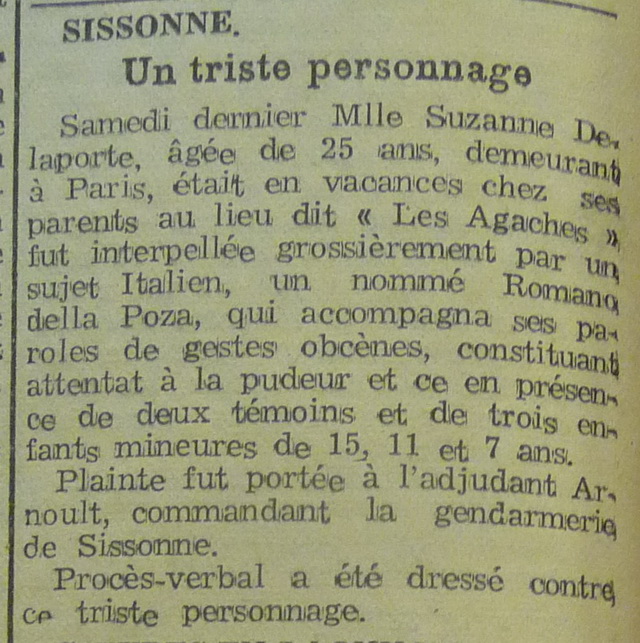 SISSONNE.

Un triste personnage

Samedi dernier Mlle Suzanne Delaporte, âgée de 25 ans, demeurant à Paris, était en vacances chez ses parents au lieu dit « Les Agaches », fut interpellée grossièrement par un sujet Italien, un nommé Romano della Poza, qui accompagna ses paroles de gestes obcènes, constituant attentat à la pudeur et ce en présence de deux témoins et de trois enfants mineures de 15, 11 et 7 ans.

Plainte fut portée à l'adjudant Arnoult, commandant la gendarmerie de Sissonne.

Procès-verbal a été dressé contre ce triste personnage.